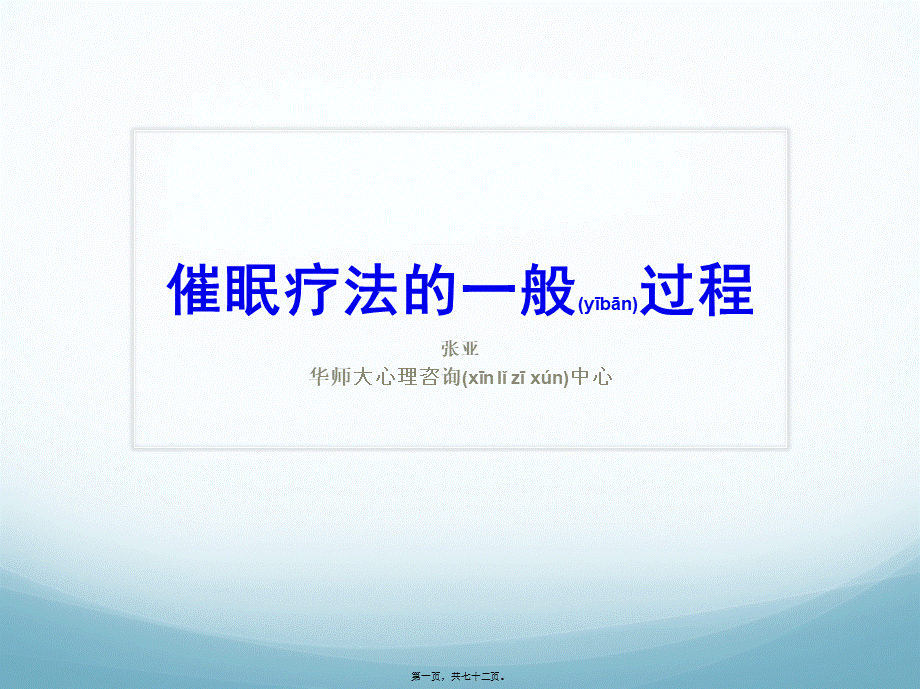 催眠疗法的一般(yībān)过程

张亚

华师大心理咨询(xīn lǐ zī xún)中心

第一页，共七十二页。